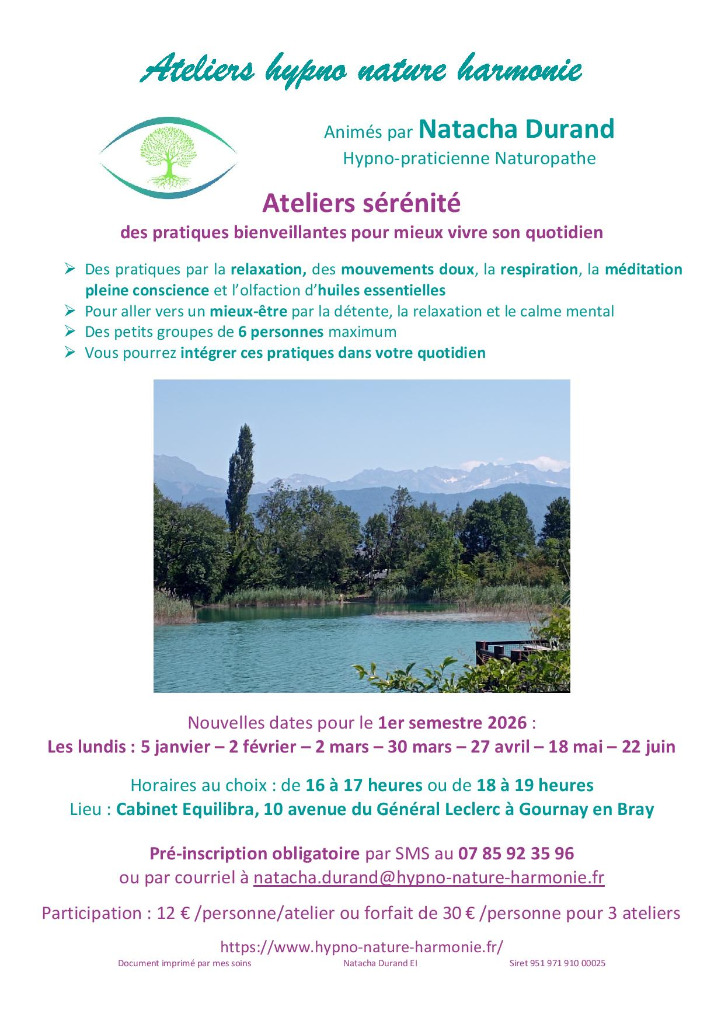 Ateliers hypno nature harmonie

Animés par Natacha Durand
Hypno-praticienne Naturopathe

Ateliers sérénité
des pratiques bienveillantes pour mieux vivre son quotidien

➢ Des pratiques par la relaxation, des mouvements doux, la respiration, la méditation pleine conscience et l'olfaction d'huiles essentielles
➢ Pour aller vers un mieux-être par la détente, la relaxation et le calme mental
➢ Des petits groupes de 6 personnes maximum
➢ Vous pourrez intégrer ces pratiques dans votre quotidien

Nouvelles dates pour le 1er semestre 2026 :
Les lundis : 5 janvier – 2 février – 2 mars – 30 mars – 27 avril – 18 mai – 22 juin

Horaires au choix : de 16 à 17 heures ou de 18 à 19 heures
Lieu : Cabinet Equilibra, 10 avenue du Général Leclerc à Gournay en Bray

Pré-inscription obligatoire par SMS au 07 85 92 35 96
ou par courriel à natacha.durand@hypno-nature-harmonie.fr

Participation : 12 € /personne/atelier ou forfait de 30 € /personne pour 3 ateliers

https://www.hypno-nature-harmonie.fr/
Document imprimé par mes soins Natacha Durand EI Siret 951 971 910 00025